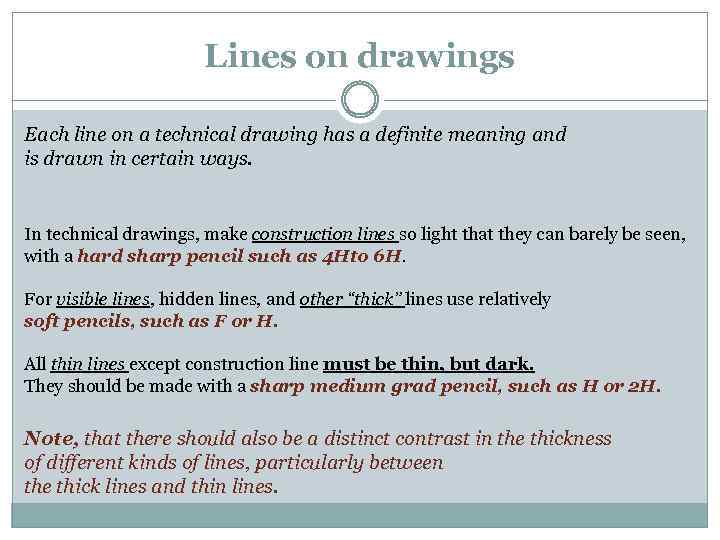 Lines on drawings

Each line on a technical drawing has a definite meaning and is drawn in certain ways.

In technical drawings, make construction lines so light that they can barely be seen, with a hard sharp pencil such as 4Hto 6H.

For visible lines, hidden lines, and other "thick" lines use relatively soft pencils, such as F or H.

All thin lines except construction line must be thin, but dark. They should be made with a sharp medium grad pencil, such as H or 2H.

Note, that there should also be a distinct contrast in the thickness of different kinds of lines, particularly between the thick lines and thin lines.